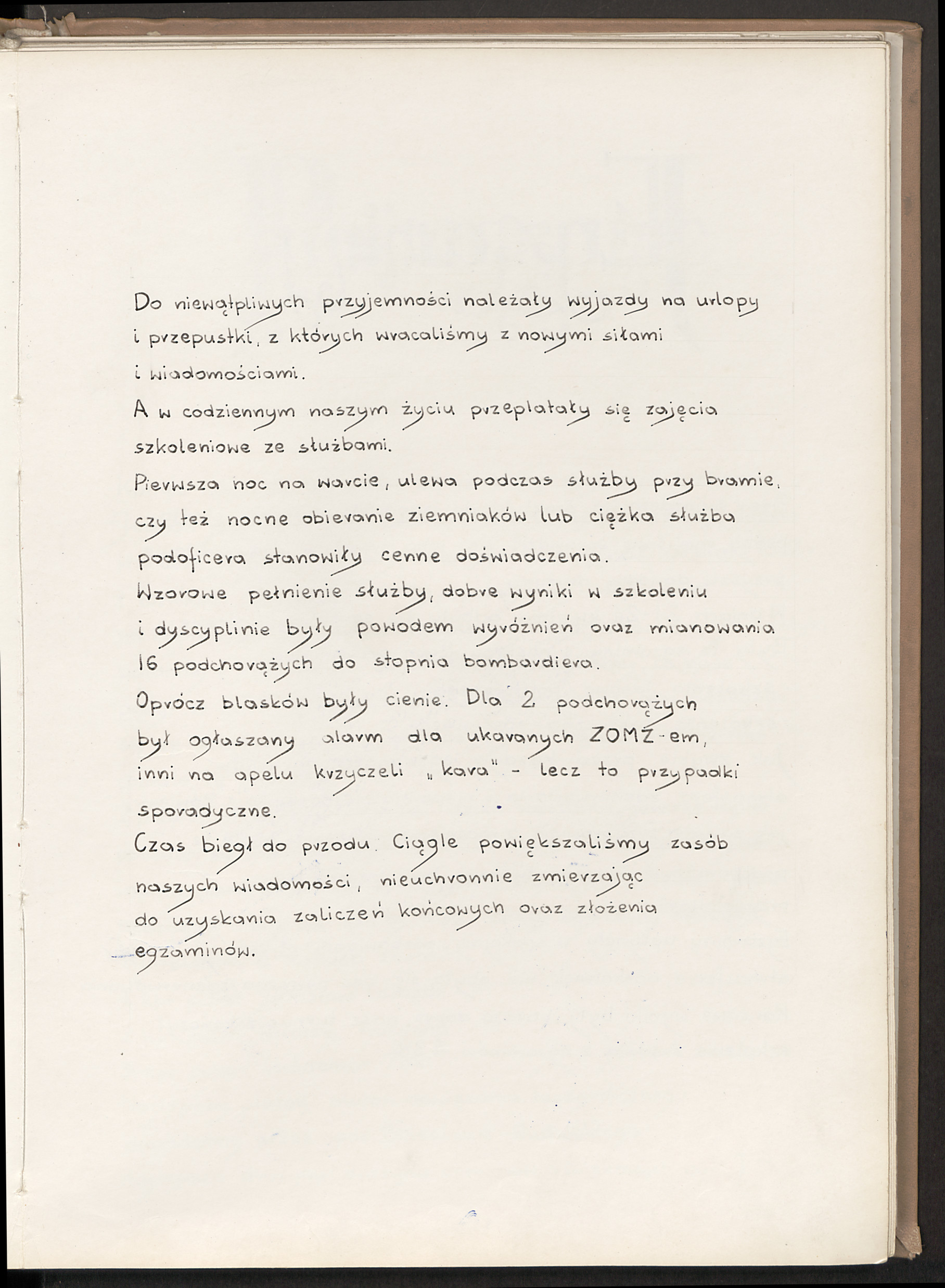 Do niewątpliwych przyjemności należały wyjazdy na urlopy i przepustki, z których wracaliśmy z nowymi siłami i wiadomościami.
A w codziennym naszym życiu przeplatały się zajęcia szkoleniowe ze służbami.
Pierwsza noc na warcie, ulewa podczas służby przy bramie, czy też nocne obieranie ziemniaków lub ciężka służba podoficera stanowiły cenne doświadczenia.
Wzorowe pełnienie służby, dobre wyniki w szkoleniu i dyscyplinie były powodem wyróżnień oraz mianowania 16 podchorążych do stopnia bombardiera.
Oprócz blasków były cienie. Dla 2 podchorążych był ogłaszany alarm dla ukaranych ZOMZ-em, inni na apelu krzyczeli „kara" - lecz to przypadki sporadyczne.
Czas biegł do przodu. Ciągle powiększaliśmy zasób naszych wiadomości, nieuchronnie zmierzając do uzyskania zaliczeń końcowych oraz złożenia egzaminów.